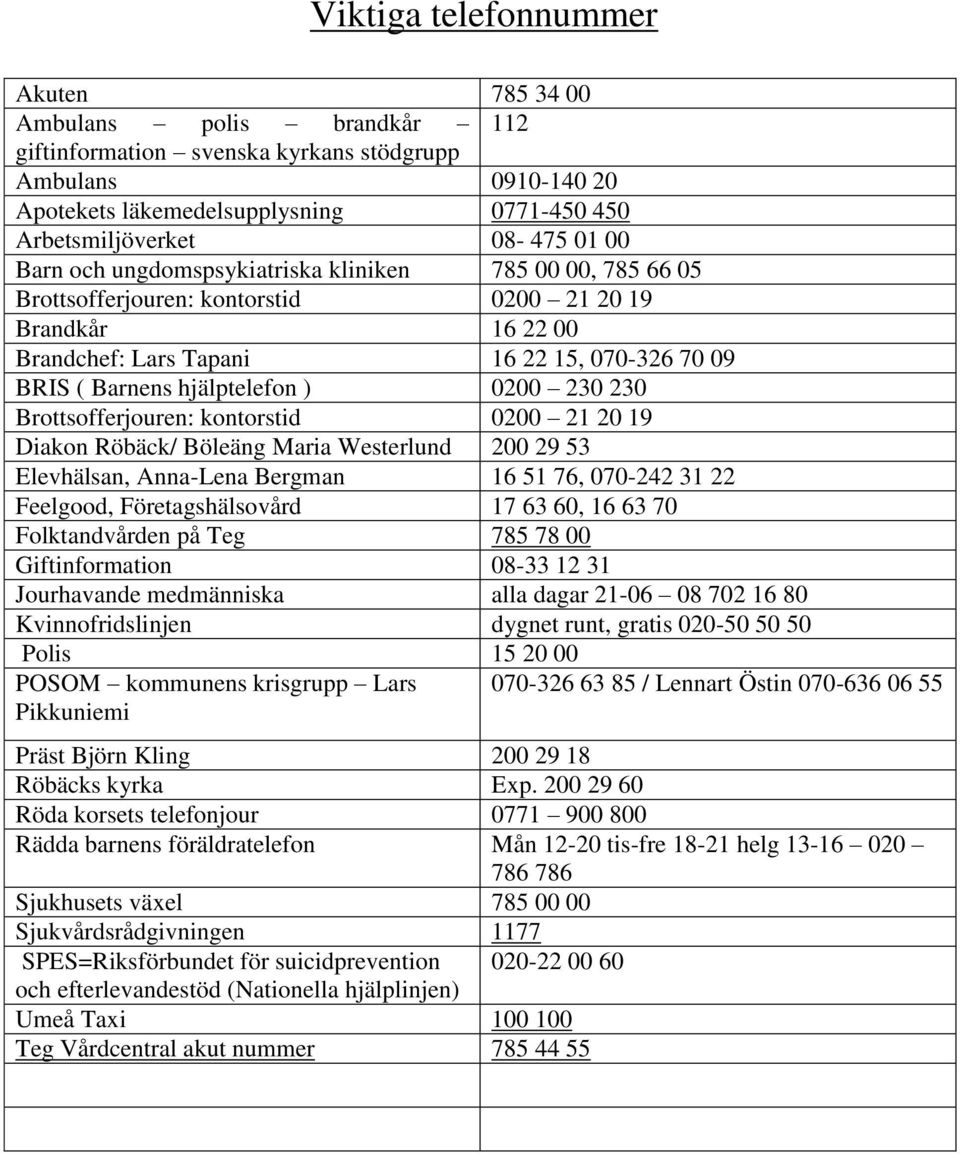 Viktiga telefonnummer

| | |
|---|---|
| Akuten | 785 34 00 |
| Ambulans – polis – brandkår – giftinformation – svenska kyrkans stödgrupp | 112 |
| Ambulans | 0910-140 20 |
| Apotekets läkemedelsupplysning | 0771-450 450 |
| Arbetsmiljöverket | 08- 475 01 00 |
| Barn och ungdomspsykiatriska kliniken | 785 00 00, 785 66 05 |
| Brottsofferjouren: kontorstid | 0200 – 21 20 19 |
| Brandkår | 16 22 00 |
| Brandchef: Lars Tapani | 16 22 15, 070-326 70 09 |
| BRIS ( Barnens hjälptelefon ) | 0200 – 230 230 |
| Brottsofferjouren: kontorstid | 0200 – 21 20 19 |
| Diakon Röbäck/ Böleäng Maria Westerlund | 200 29 53 |
| Elevhälsan, Anna-Lena Bergman | 16 51 76, 070-242 31 22 |
| Feelgood, Företagshälsovård | 17 63 60, 16 63 70 |
| Folktandvården på Teg | 785 78 00 |
| Giftinformation | 08-33 12 31 |
| Jourhavande medmänniska | alla dagar 21-06 – 08 702 16 80 |
| Kvinnofridslinjen | dygnet runt, gratis 020-50 50 50 |
| Polis | 15 20 00 |
| POSOM – kommunens krisgrupp – Lars Pikkuniemi | 070-326 63 85 / Lennart Östin 070-636 06 55 |
| Präst Björn Kling | 200 29 18 |
| Röbäcks kyrka | Exp. 200 29 60 |
| Röda korsets telefonjour | 0771 – 900 800 |
| Rädda barnens föräldratelefon | Mån 12-20 tis-fre 18-21 helg 13-16 – 020 – 786 786 |
| Sjukhusets växel | 785 00 00 |
| Sjukvårdsrådgivningen | 1177 |
| SPES=Riksförbundet för suicidprevention och efterlevandestöd (Nationella hjälplinjen) | 020-22 00 60 |
| Umeå Taxi | 100 100 |
| Teg Vårdcentral akut nummer | 785 44 55 |
| | |